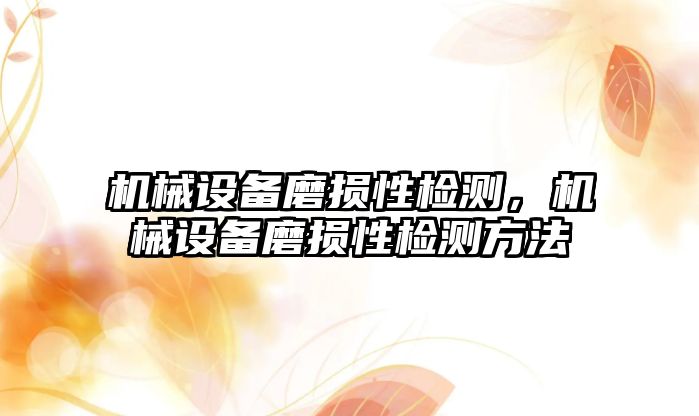 机械设备磨损性检测，机械设备磨损性检测方法